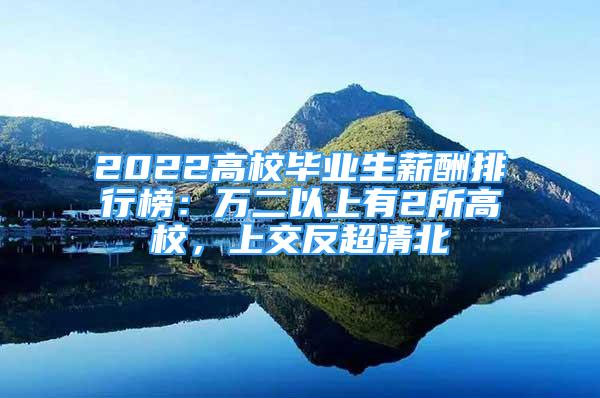 2022高校毕业生薪酬排行榜：万二以上有2所高校，上交反超清北